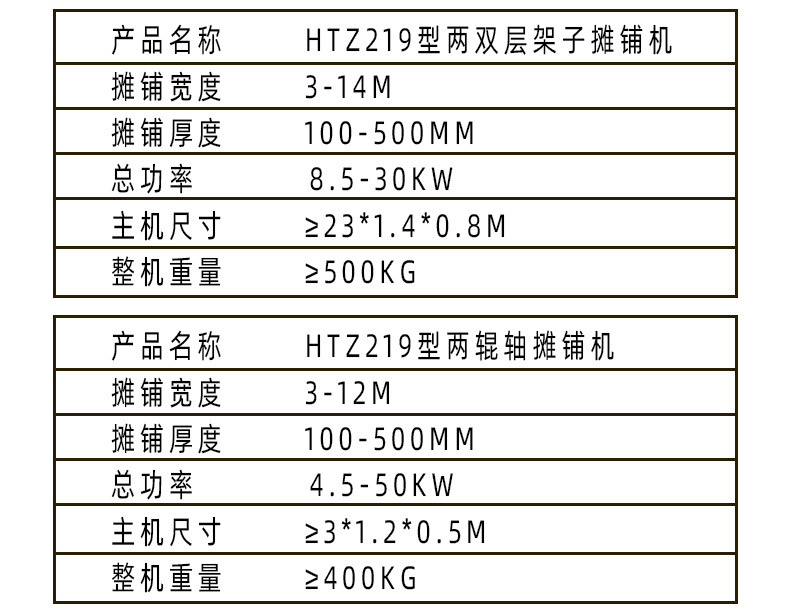 | 产品名称 | HTZ219型两双层架子摊铺机 |
|---|---|
| 摊铺宽度 | 3-14M |
| 摊铺厚度 | 100-500MM |
| 总功率 | 8.5-30KW |
| 主机尺寸 | ≥23*1.4*0.8M |
| 整机重量 | ≥500KG |

| 产品名称 | HTZ219型两辊轴摊铺机 |
|---|---|
| 摊铺宽度 | 3-12M |
| 摊铺厚度 | 100-500MM |
| 总功率 | 4.5-50KW |
| 主机尺寸 | ≥3*1.2*0.5M |
| 整机重量 | ≥400KG |